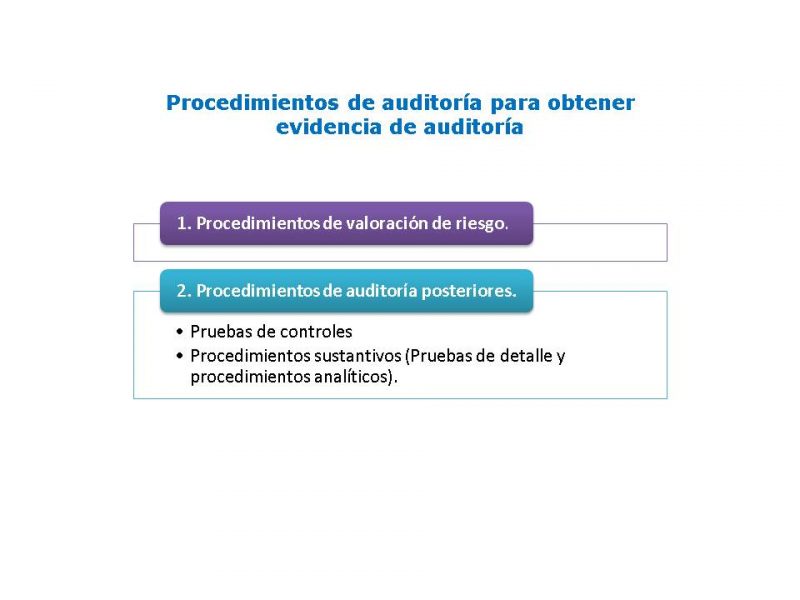 Procedimientos de auditoría para obtener evidencia de auditoría

1. Procedimientos de valoración de riesgo.

2. Procedimientos de auditoría posteriores.

• Pruebas de controles
• Procedimientos sustantivos (Pruebas de detalle y procedimientos analíticos).